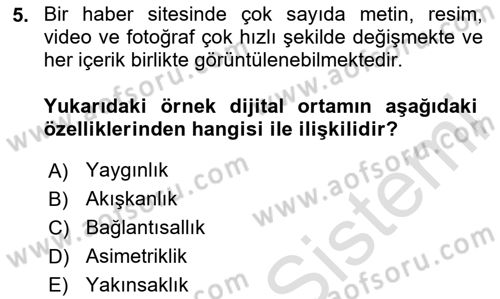 5. Bir haber sitesinde çok sayıda metin, resim, video ve fotoğraf çok hızlı şekilde değişmekte ve her içerik birlikte görüntülenebilmektedir.

Yukarıdaki örnek dijital ortamın aşağıdaki özelliklerinden hangisi ile ilişkilidir?

A) Yaygınlık
B) Akışkanlık
C) Bağlantısallık
D) Asimetriklik
E) Yakınsaklık

www.aofsoru.com
www.aofsoru.com
www.aofsoru.com
www.aofsoru.com
www.aofsoru.com
Sistem